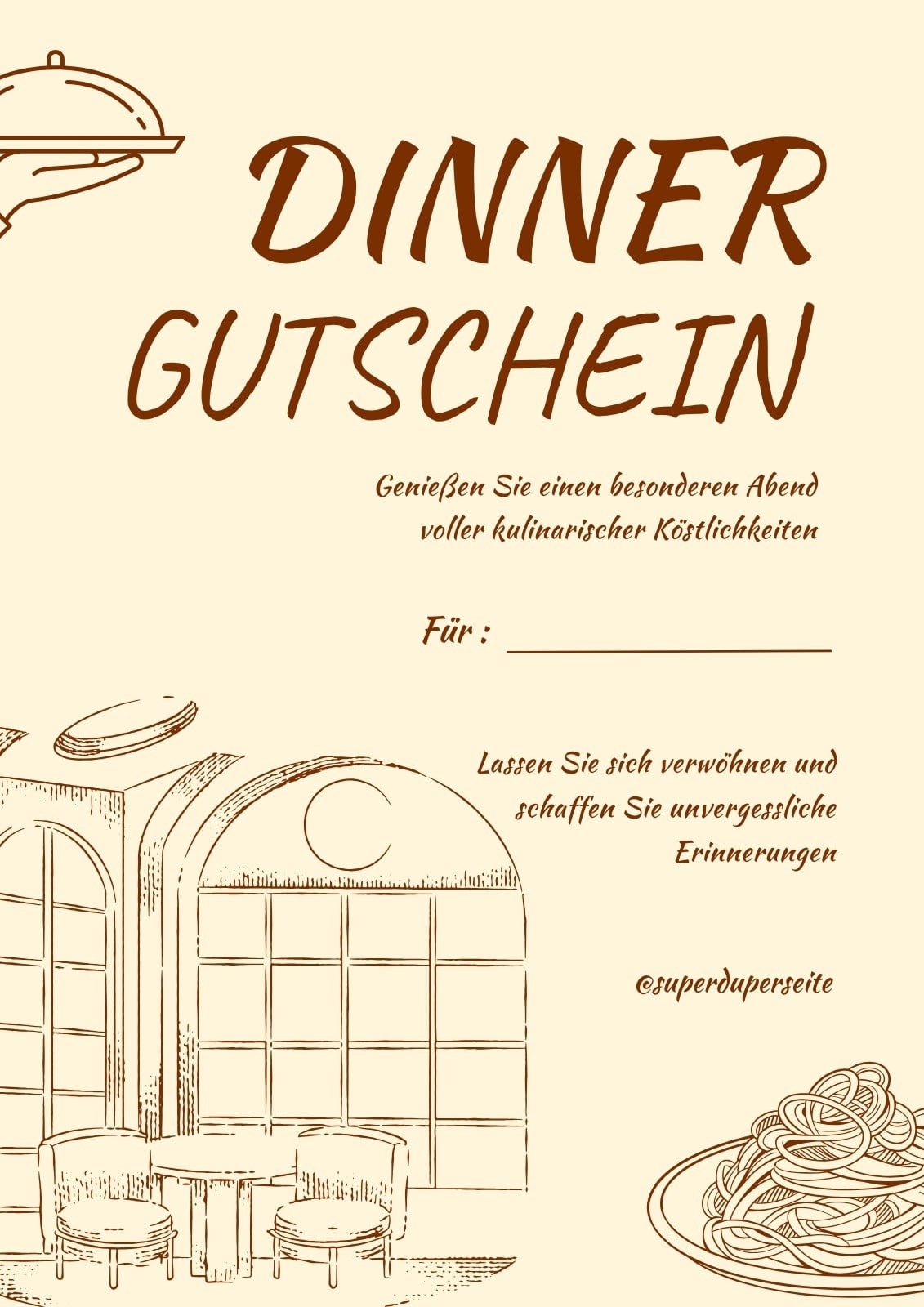 DINNER
GUTSCHEIN

Genießen Sie einen besonderen Abend voller kulinarischer Köstlichkeiten

Für : ____

Lassen Sie sich verwöhnen und schaffen Sie unvergessliche Erinnerungen

@superduperseite